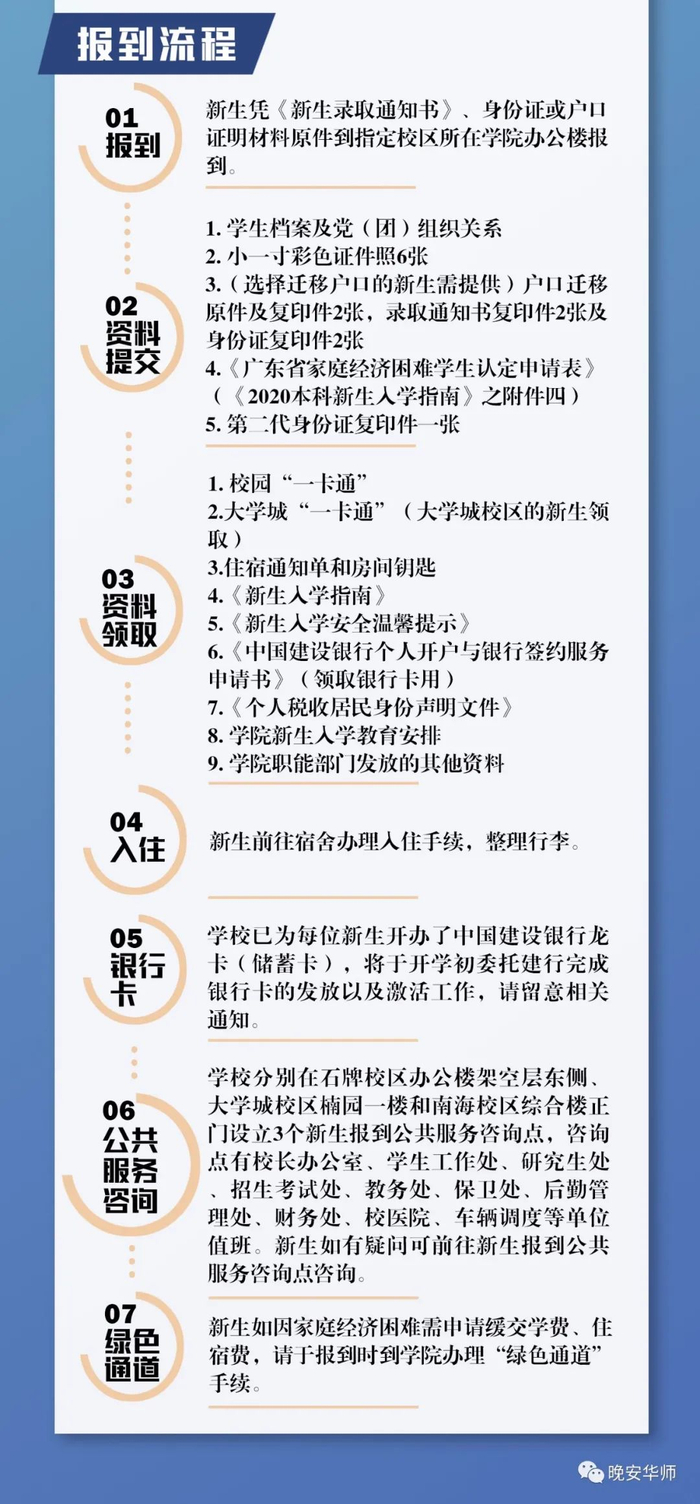 报到流程

01
报到

新生凭《新生录取通知书》、身份证或户口证明材料原件到指定校区所在学院办公楼报到。

02
资料提交

1. 学生档案及党（团）组织关系
2. 小一寸彩色证件照6张
3.（选择迁移户口的新生需提供）户口迁移原件及复印件2张，录取通知书复印件2张及身份证复印件2张
4.《广东省家庭经济困难学生认定申请表》（《2020本科新生入学指南》之附件四）
5. 第二代身份证复印件一张

03
资料领取

1. 校园“一卡通”
2.大学城“一卡通”（大学城校区的新生领取）
3.住宿通知单和房间钥匙
4.《新生入学指南》
5.《新生入学安全温馨提示》
6.《中国建设银行个人开户与银行签约服务申请书》（领取银行卡用）
7.《个人税收居民身份声明文件》
8. 学院新生入学教育安排
9. 学院职能部门发放的其他资料

04
入住

新生前往宿舍办理入住手续，整理行李。

05
银行卡

学校已为每位新生开办了中国建设银行龙卡（储蓄卡），将于开学初委托建行完成银行卡的发放以及激活工作，请留意相关通知。

06
公共服务咨询

学校分别在石牌校区办公楼架空层东侧、大学城校区楠园一楼和南海校区综合楼正门设立3个新生报到公共服务咨询点，咨询点有校长办公室、学生工作处、研究生处、招生考试处、教务处、保卫处、后勤管理处、财务处、校医院、车辆调度等单位值班。新生如有疑问可前往新生报到公共服务咨询点咨询。

07
绿色通道

新生如因家庭经济困难需申请缓交学费、住宿费，请于报到时到学院办理“绿色通道”手续。

晚安华师